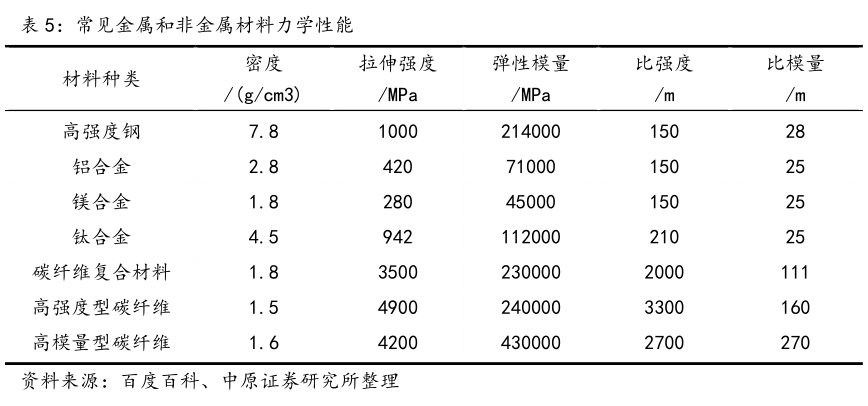 表 5：常见金属和非金属材料力学性能

| 材料种类 | 密度 /(g/cm3) | 拉伸强度 /MPa | 弹性模量 /MPa | 比强度 /m | 比模量 /m |
|---|---|---|---|---|---|
| 高强度钢 | 7.8 | 1000 | 214000 | 150 | 28 |
| 铝合金 | 2.8 | 420 | 71000 | 150 | 25 |
| 镁合金 | 1.8 | 280 | 45000 | 150 | 25 |
| 钛合金 | 4.5 | 942 | 112000 | 210 | 25 |
| 碳纤维复合材料 | 1.8 | 3500 | 230000 | 2000 | 111 |
| 高强度型碳纤维 | 1.5 | 4900 | 240000 | 3300 | 160 |
| 高模量型碳纤维 | 1.6 | 4200 | 430000 | 2700 | 270 |

资料来源：百度百科、中原证券研究所整理